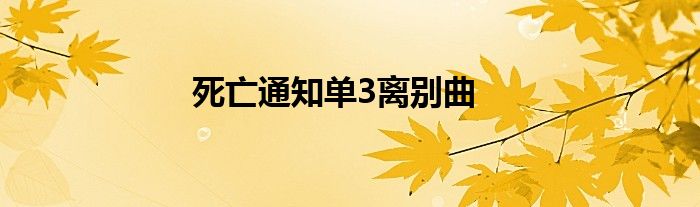 死亡通知单3离别曲